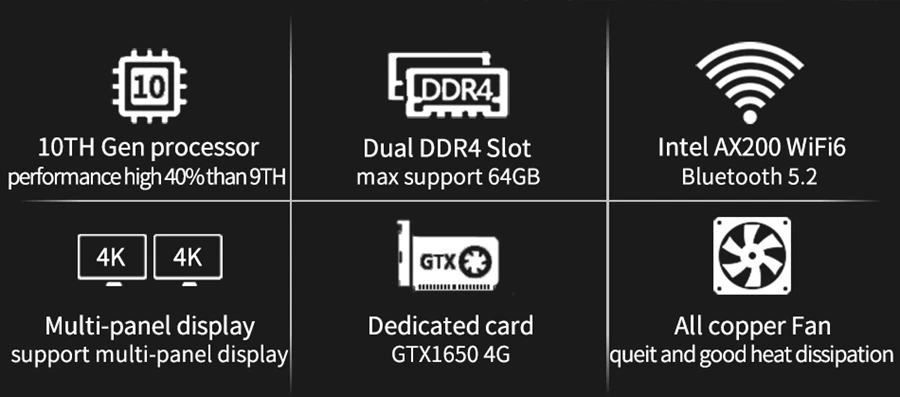 10

10TH Gen processor
performance high 40% than 9TH

DDR4

Dual DDR4 Slot
max support 64GB

Intel AX200 WiFi6
Bluetooth 5.2

4K 4K

Multi-panel display
support multi-panel display

GTX

Dedicated card
GTX1650 4G

All copper Fan
queit and good heat dissipation